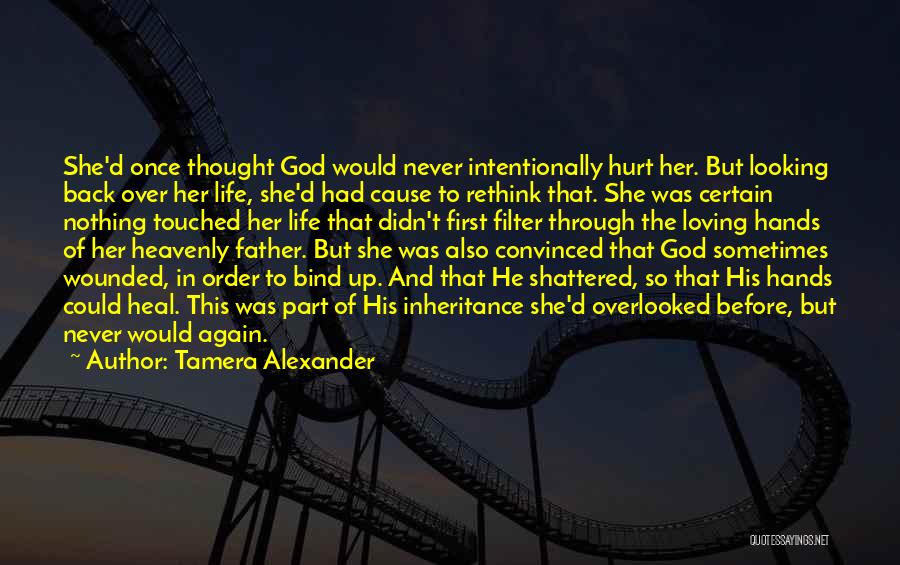 She'd once thought God would never intentionally hurt her. But looking back over her life, she'd had cause to rethink that. She was certain nothing touched her life that didn't first filter through the loving hands of her heavenly father. But she was also convinced that God sometimes wounded, in order to bind up. And that He shattered, so that His hands could heal. This was part of His inheritance she'd overlooked before, but never would again.

~ Author: Tamera Alexander

QUOTESSAYINGS.NET